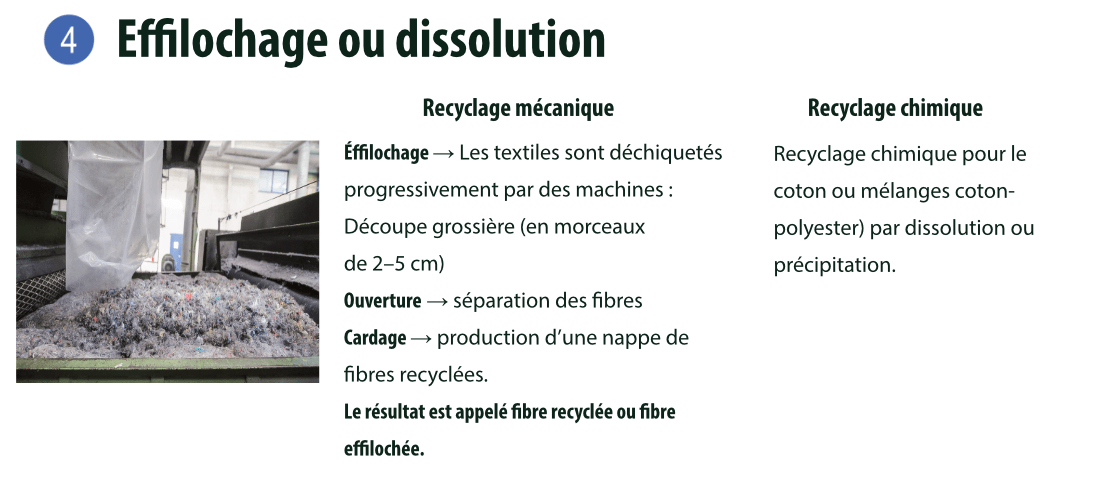 4 Effilochage ou dissolution

Recyclage mécanique

Éffilochage → Les textiles sont déchiquetés progressivement par des machines : Découpe grossière (en morceaux de 2–5 cm)
Ouverture → séparation des fibres
Cardage → production d'une nappe de fibres recyclées.
Le résultat est appelé fibre recyclée ou fibre effilochée.

Recyclage chimique

Recyclage chimique pour le coton ou mélanges coton-polyester) par dissolution ou précipitation.